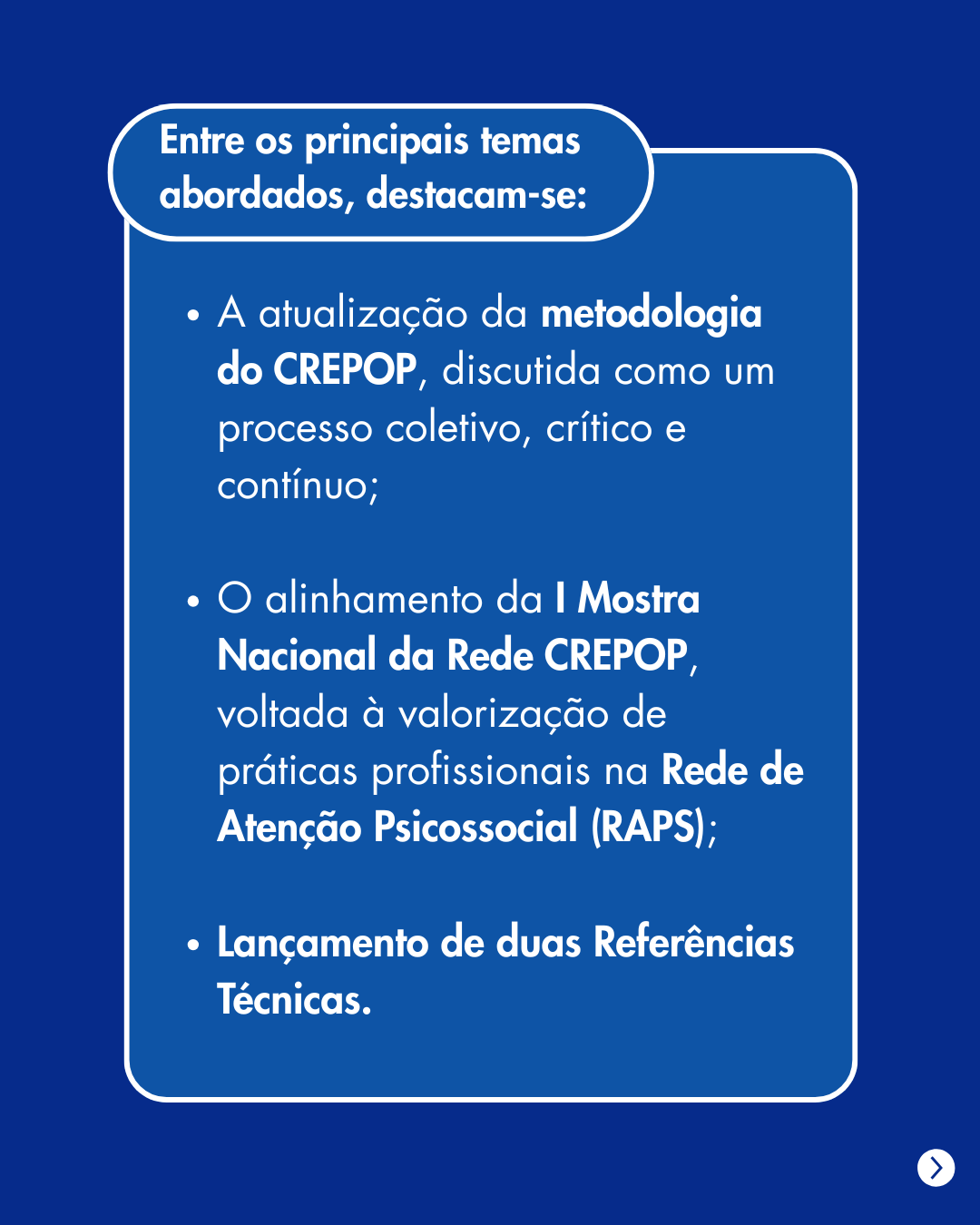 Entre os principais temas abordados, destacam-se:

• A atualização da metodologia do CREPOP, discutida como um processo coletivo, crítico e contínuo;

• O alinhamento da I Mostra Nacional da Rede CREPOP, voltada à valorização de práticas profissionais na Rede de Atenção Psicossocial (RAPS);

• Lançamento de duas Referências Técnicas.